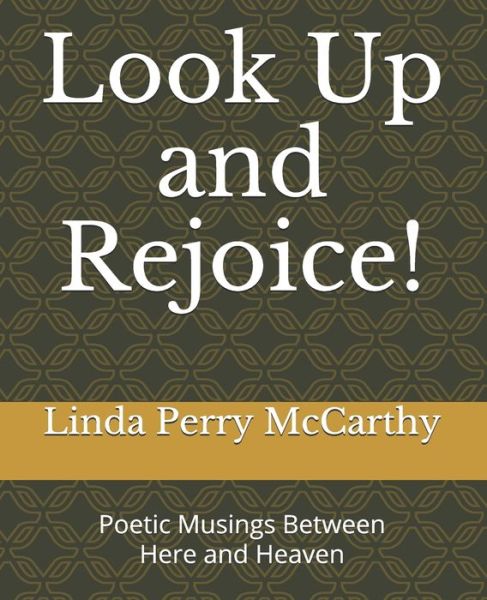 Look Up and Rejoice!

Linda Perry McCarthy

Poetic Musings Between Here and Heaven